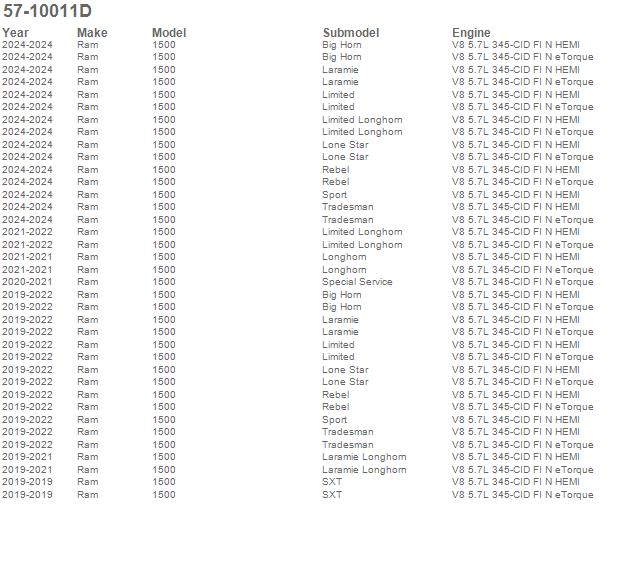 57-10011D

| Year | Make | Model | Submodel | Engine |
|---|---|---|---|---|
| 2024-2024 | Ram | 1500 | Big Horn | V8 5.7L 345-CID FI N HEMI |
| 2024-2024 | Ram | 1500 | Big Horn | V8 5.7L 345-CID FI N eTorque |
| 2024-2024 | Ram | 1500 | Laramie | V8 5.7L 345-CID FI N HEMI |
| 2024-2024 | Ram | 1500 | Laramie | V8 5.7L 345-CID FI N eTorque |
| 2024-2024 | Ram | 1500 | Limited | V8 5.7L 345-CID FI N HEMI |
| 2024-2024 | Ram | 1500 | Limited | V8 5.7L 345-CID FI N eTorque |
| 2024-2024 | Ram | 1500 | Limited Longhorn | V8 5.7L 345-CID FI N HEMI |
| 2024-2024 | Ram | 1500 | Limited Longhorn | V8 5.7L 345-CID FI N eTorque |
| 2024-2024 | Ram | 1500 | Lone Star | V8 5.7L 345-CID FI N HEMI |
| 2024-2024 | Ram | 1500 | Lone Star | V8 5.7L 345-CID FI N eTorque |
| 2024-2024 | Ram | 1500 | Rebel | V8 5.7L 345-CID FI N HEMI |
| 2024-2024 | Ram | 1500 | Rebel | V8 5.7L 345-CID FI N eTorque |
| 2024-2024 | Ram | 1500 | Sport | V8 5.7L 345-CID FI N HEMI |
| 2024-2024 | Ram | 1500 | Tradesman | V8 5.7L 345-CID FI N HEMI |
| 2024-2024 | Ram | 1500 | Tradesman | V8 5.7L 345-CID FI N eTorque |
| 2021-2022 | Ram | 1500 | Limited Longhorn | V8 5.7L 345-CID FI N HEMI |
| 2021-2022 | Ram | 1500 | Limited Longhorn | V8 5.7L 345-CID FI N eTorque |
| 2021-2021 | Ram | 1500 | Longhorn | V8 5.7L 345-CID FI N HEMI |
| 2021-2021 | Ram | 1500 | Longhorn | V8 5.7L 345-CID FI N eTorque |
| 2020-2021 | Ram | 1500 | Special Service | V8 5.7L 345-CID FI N eTorque |
| 2019-2022 | Ram | 1500 | Big Horn | V8 5.7L 345-CID FI N HEMI |
| 2019-2022 | Ram | 1500 | Big Horn | V8 5.7L 345-CID FI N eTorque |
| 2019-2022 | Ram | 1500 | Laramie | V8 5.7L 345-CID FI N HEMI |
| 2019-2022 | Ram | 1500 | Laramie | V8 5.7L 345-CID FI N eTorque |
| 2019-2022 | Ram | 1500 | Limited | V8 5.7L 345-CID FI N HEMI |
| 2019-2022 | Ram | 1500 | Limited | V8 5.7L 345-CID FI N eTorque |
| 2019-2022 | Ram | 1500 | Lone Star | V8 5.7L 345-CID FI N HEMI |
| 2019-2022 | Ram | 1500 | Lone Star | V8 5.7L 345-CID FI N eTorque |
| 2019-2022 | Ram | 1500 | Rebel | V8 5.7L 345-CID FI N HEMI |
| 2019-2022 | Ram | 1500 | Rebel | V8 5.7L 345-CID FI N eTorque |
| 2019-2022 | Ram | 1500 | Sport | V8 5.7L 345-CID FI N HEMI |
| 2019-2022 | Ram | 1500 | Tradesman | V8 5.7L 345-CID FI N HEMI |
| 2019-2022 | Ram | 1500 | Tradesman | V8 5.7L 345-CID FI N eTorque |
| 2019-2021 | Ram | 1500 | Laramie Longhorn | V8 5.7L 345-CID FI N HEMI |
| 2019-2021 | Ram | 1500 | Laramie Longhorn | V8 5.7L 345-CID FI N eTorque |
| 2019-2019 | Ram | 1500 | SXT | V8 5.7L 345-CID FI N HEMI |
| 2019-2019 | Ram | 1500 | SXT | V8 5.7L 345-CID FI N eTorque |